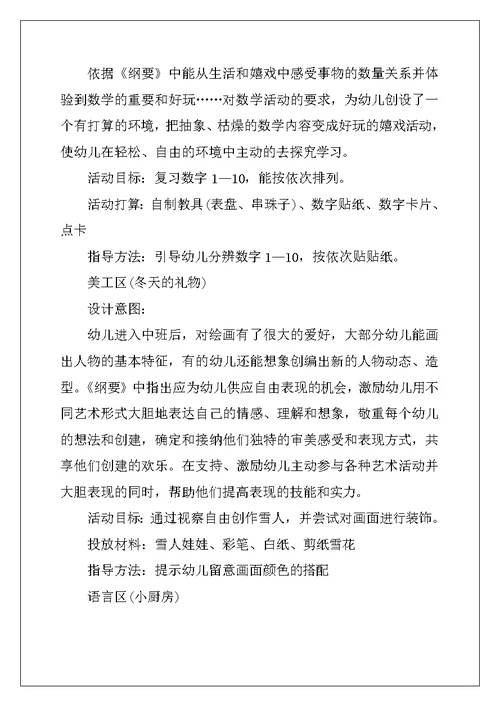 依据《纲要》中能从生活和嬉戏中感受事物的数量关系并体验到数学的重要和好玩……对数学活动的要求，为幼儿创设了一个有打算的环境，把抽象、枯燥的数学内容变成好玩的嬉戏活动，使幼儿在轻松、自由的环境中主动的去探究学习。

活动目标：复习数字 1—10，能按依次排列。

活动打算：自制教具（表盘、串珠子）、数字贴纸、数字卡片、点卡

指导方法：引导幼儿分辨数字 1—10，按依次贴贴纸。

美工区（冬天的礼物）

设计意图：

幼儿进入中班后，对绘画有了很大的爱好，大部分幼儿能画出人物的基本特征，有的幼儿还能想象创编出新的人物动态、造型。《纲要》中指出应为幼儿供应自由表现的机会，激励幼儿用不同艺术形式大胆地表达自己的情感、理解和想象，敬重每个幼儿的想法和创建，确定和接纳他们独特的审美感受和表现方式，共享他们创建的欢乐。在支持、激励幼儿主动参与各种艺术活动并大胆表现的同时，帮助他们提高表现的技能和实力。

活动目标：通过视察自由创作雪人，并尝试对画面进行装饰。

投放材料：雪人娃娃、彩笔、白纸、剪纸雪花

指导方法：提示幼儿留意画面颜色的搭配

语言区（小厨房）